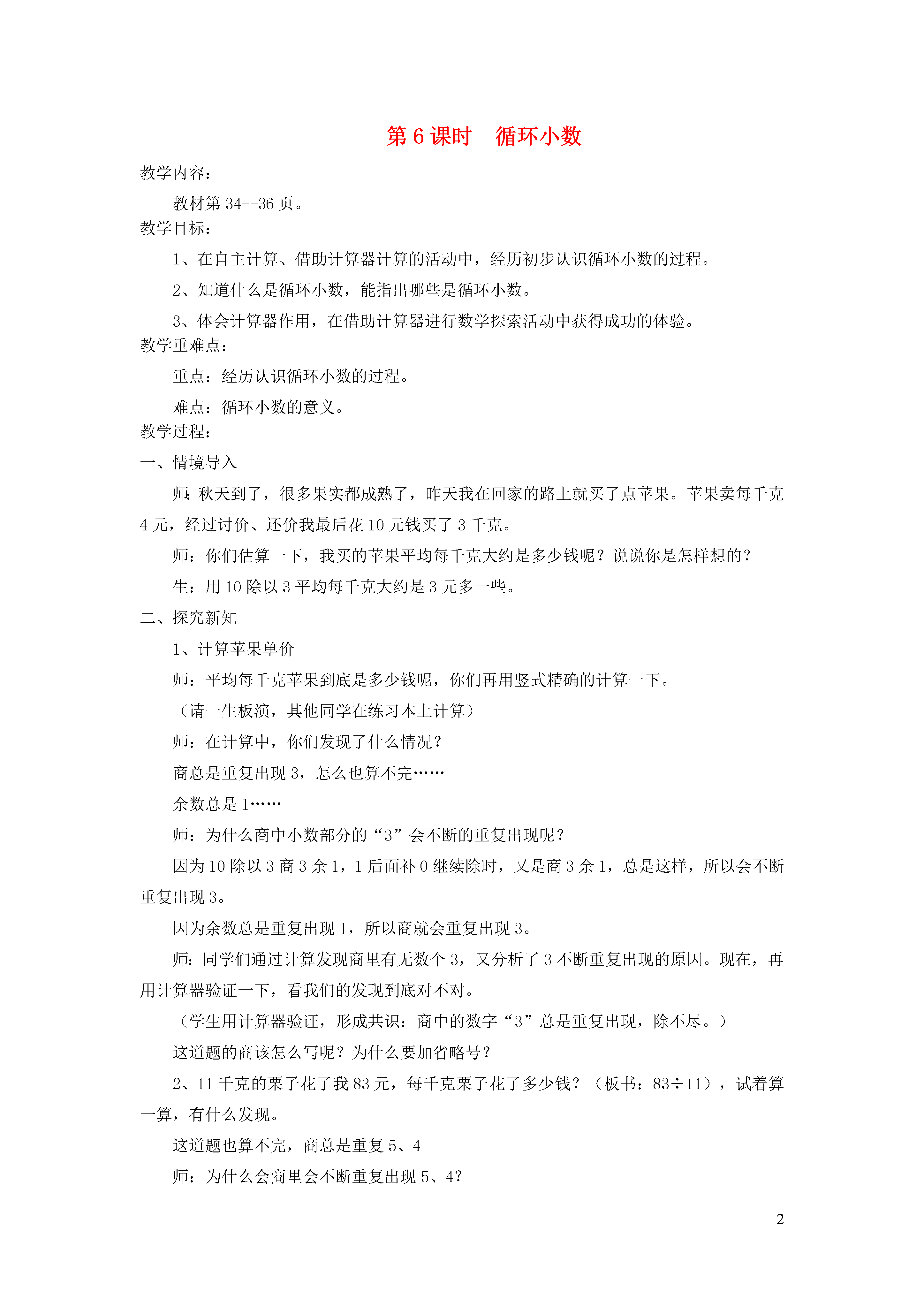 第 6 课时　循环小数

教学内容：

教材第 34--36 页。

教学目标：

1、在自主计算、借助计算器计算的活动中，经历初步认识循环小数的过程。

2、知道什么是循环小数，能指出哪些是循环小数。

3、体会计算器作用，在借助计算器进行数学探索活动中获得成功的体验。

教学重难点：

重点：经历认识循环小数的过程。

难点：循环小数的意义。

教学过程：

一、情境导入

师：秋天到了，很多果实都成熟了，昨天我在回家的路上就买了点苹果。苹果卖每千克 4 元，经过讨价、还价我最后花 10 元钱买了 3 千克。

师：你们估算一下，我买的苹果平均每千克大约是多少钱呢？说说你是怎样想的？

生：用 10 除以 3 平均每千克大约是 3 元多一些。

二、探究新知

1、计算苹果单价

师：平均每千克苹果到底是多少钱呢，你们再用竖式精确的计算一下。

（请一生板演，其他同学在练习本上计算）

师：在计算中，你们发现了什么情况？

商总是重复出现 3，怎么也算不完……

余数总是 1……

师：为什么商中小数部分的“3”会不断的重复出现呢？

因为 10 除以 3 商 3 余 1，1 后面补 0 继续除时，又是商 3 余 1，总是这样，所以会不断重复出现 3。

因为余数总是重复出现 1，所以商就会重复出现 3。

师：同学们通过计算发现商里有无数个 3，又分析了 3 不断重复出现的原因。现在，再用计算器验证一下，看我们的发现到底对不对。

（学生用计算器验证，形成共识：商中的数字“3”总是重复出现，除不尽。）

这道题的商该怎么写呢？为什么要加省略号？

2、11 千克的栗子花了我 83 元，每千克栗子花了多少钱？（板书：83÷11），试着算一算，有什么发现。

这道题也算不完，商总是重复 5、4

师：为什么会商里会不断重复出现 5、4?

2